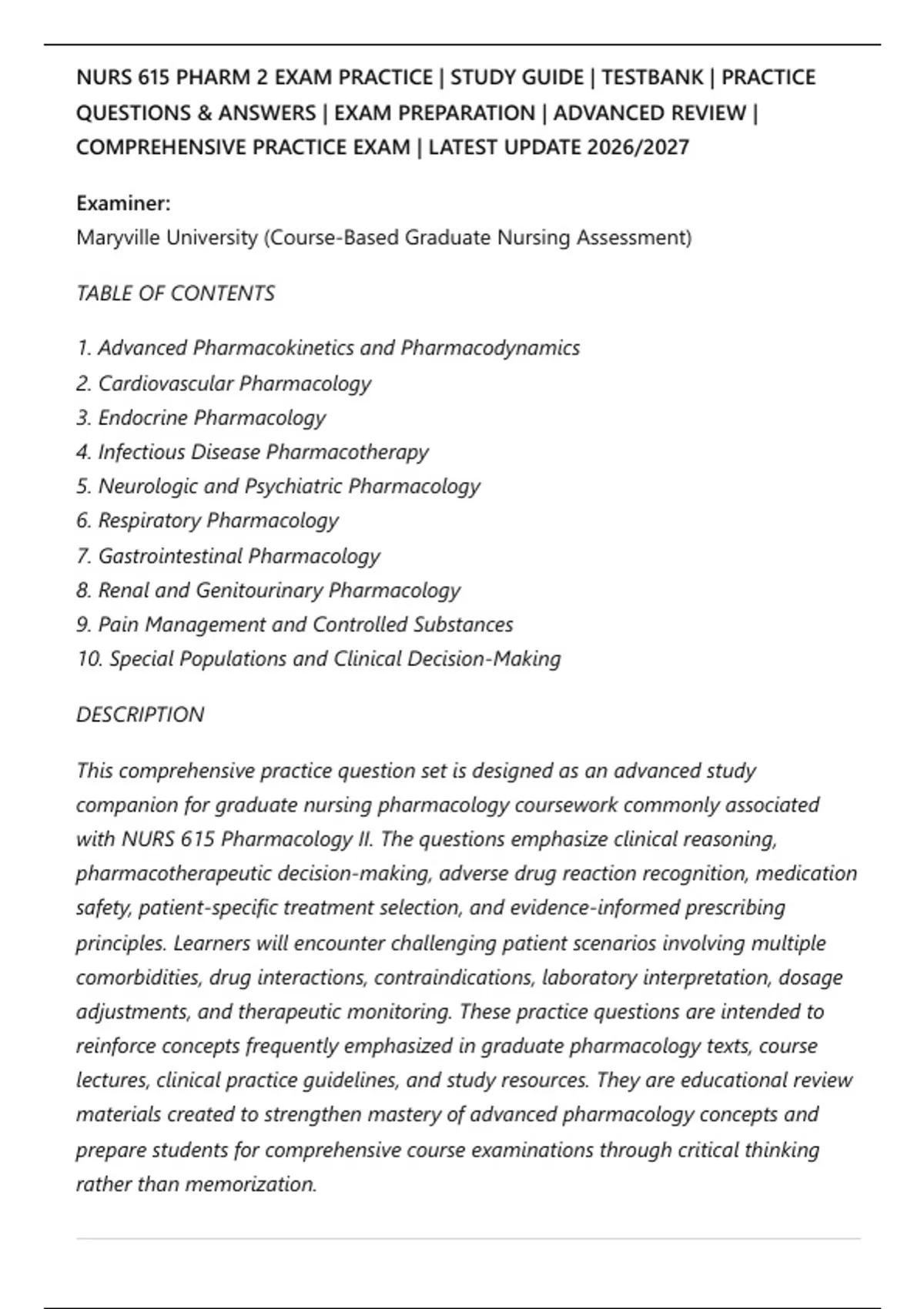 NURS 615 PHARM 2 EXAM PRACTICE | STUDY GUIDE | TESTBANK | PRACTICE QUESTIONS & ANSWERS | EXAM PREPARATION | ADVANCED REVIEW | COMPREHENSIVE PRACTICE EXAM | LATEST UPDATE 2026/2027

Examiner:
Maryville University (Course-Based Graduate Nursing Assessment)

TABLE OF CONTENTS

1. Advanced Pharmacokinetics and Pharmacodynamics
2. Cardiovascular Pharmacology
3. Endocrine Pharmacology
4. Infectious Disease Pharmacotherapy
5. Neurologic and Psychiatric Pharmacology
6. Respiratory Pharmacology
7. Gastrointestinal Pharmacology
8. Renal and Genitourinary Pharmacology
9. Pain Management and Controlled Substances
10. Special Populations and Clinical Decision-Making

DESCRIPTION

This comprehensive practice question set is designed as an advanced study companion for graduate nursing pharmacology coursework commonly associated with NURS 615 Pharmacology II. The questions emphasize clinical reasoning, pharmacotherapeutic decision-making, adverse drug reaction recognition, medication safety, patient-specific treatment selection, and evidence-informed prescribing principles. Learners will encounter challenging patient scenarios involving multiple comorbidities, drug interactions, contraindications, laboratory interpretation, dosage adjustments, and therapeutic monitoring. These practice questions are intended to reinforce concepts frequently emphasized in graduate pharmacology texts, course lectures, clinical practice guidelines, and study resources. They are educational review materials created to strengthen mastery of advanced pharmacology concepts and prepare students for comprehensive course examinations through critical thinking rather than memorization.